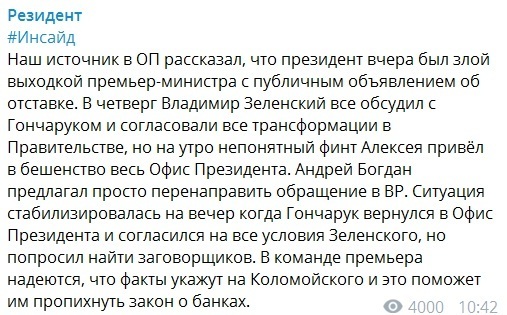 Резидент
#Инсайд
Наш источник в ОП рассказал, что президент вчера был злой выходкой премьер-министра с публичным объявлением об отставке. В четверг Владимир Зеленский все обсудил с Гончаруком и согласовали все трансформации в Правительстве, но на утро непонятный финт Алексея привёл в бешенство весь Офис Президента. Андрей Богдан предлагал просто перенаправить обращение в ВР. Ситуация стабилизировалась на вечер когда Гончарук вернулся в Офис Президента и согласился на все условия Зеленского, но попросил найти заговорщиков. В команде премьера надеются, что факты укажут на Коломойского и это поможет им пропихнуть закон о банках.

4000 10:42